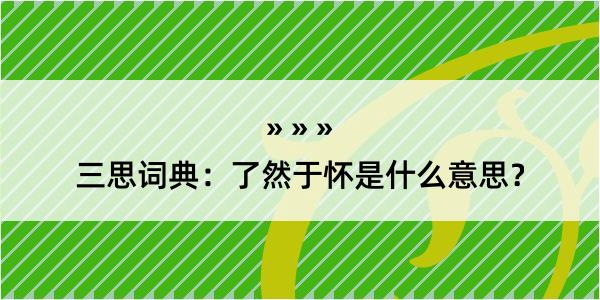 » » »

三思词典：了然于怀是什么意思？